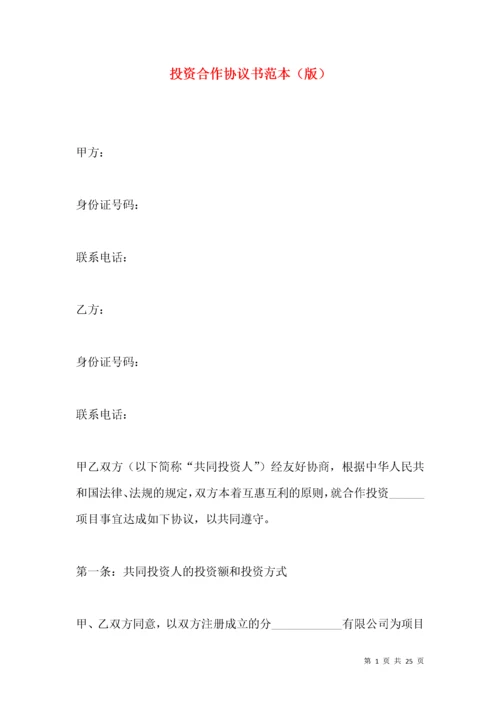 投资合作协议书范本（版）

甲方：

身份证号码：

联系电话：

乙方：

身份证号码：

联系电话：

甲乙双方（以下简称“共同投资人”）经友好协商，根据中华人民共和国法律、法规的规定，双方本着互惠互利的原则，就合作投资______项目事宜达成如下协议，以共同遵守。

第一条：共同投资人的投资额和投资方式

甲、乙双方同意，以双方注册成立的分____________有限公司为项目

第 1 页 共 25 页